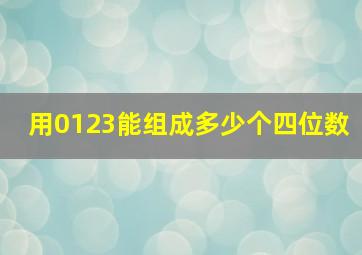 用0123能组成多少个四位数